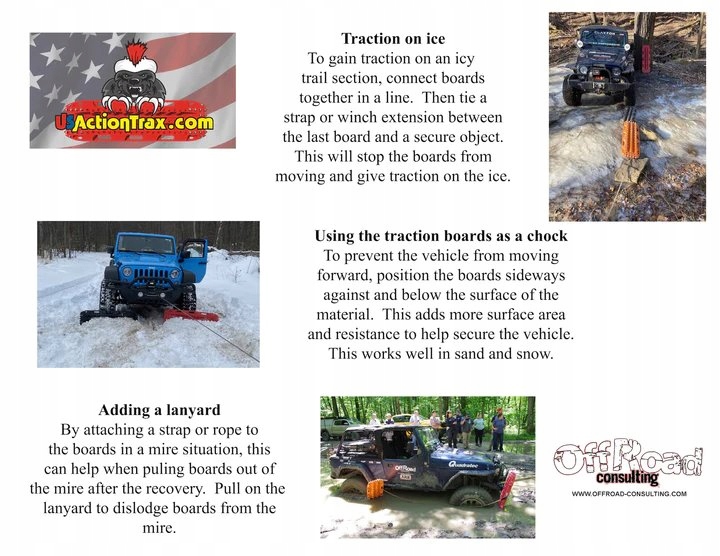 USActionTrax.com

Traction on ice
To gain traction on an icy trail section, connect boards together in a line. Then tie a strap or winch extension between the last board and a secure object. This will stop the boards from moving and give traction on the ice.

Using the traction boards as a chock
To prevent the vehicle from moving forward, position the boards sideways against and below the surface of the material. This adds more surface area and resistance to help secure the vehicle. This works well in sand and snow.

Adding a lanyard
By attaching a strap or rope to the boards in a mire situation, this can help when puling boards out of the mire after the recovery. Pull on the lanyard to dislodge boards from the mire.

OffRoad
consulting
WWW.OFFROAD-CONSULTING.COM